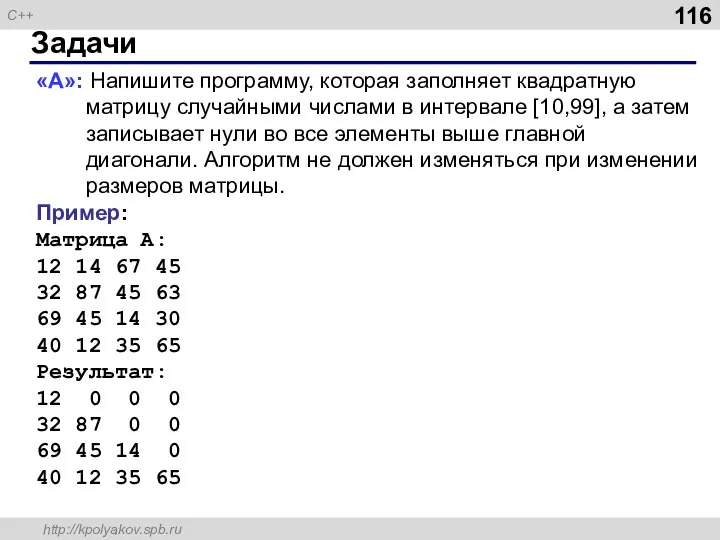 C++

116

Задачи

«A»: Напишите программу, которая заполняет квадратную матрицу случайными числами в интервале [10,99], а затем записывает нули во все элементы выше главной диагонали. Алгоритм не должен изменяться при изменении размеров матрицы.

Пример:

Матрица А:
12 14 67 45
32 87 45 63
69 45 14 30
40 12 35 65

Результат:
12 0 0 0
32 87 0 0
69 45 14 0
40 12 35 65

http://kpolyakov.spb.ru